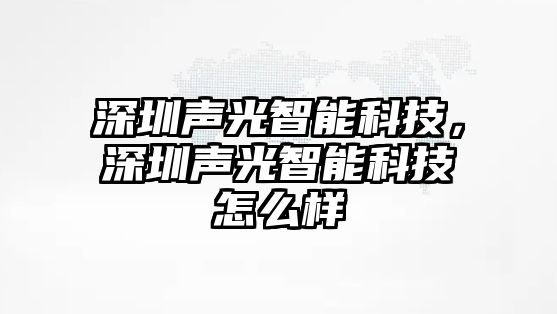 深圳声光智能科技，深圳声光智能科技怎么样